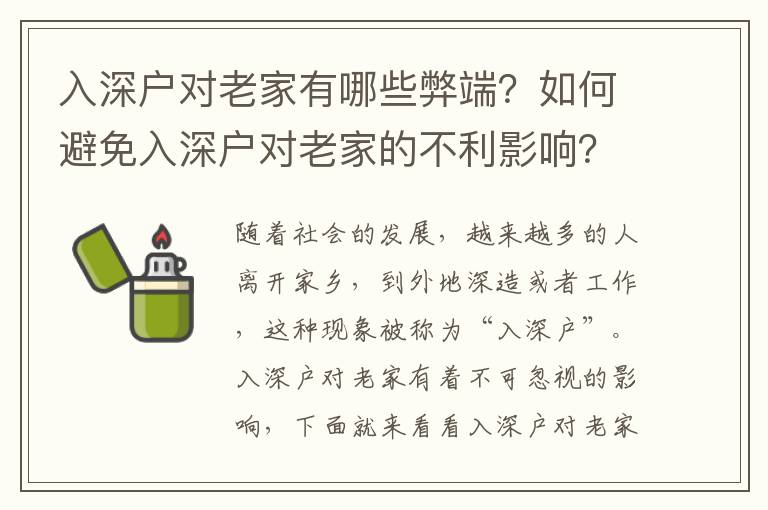 入深户对老家有哪些弊端？如何避免入深户对老家的不利影响？

随着社会的发展，越来越多的人离开家乡，到外地深造或者工作，这种现象被称为“入深户”。入深户对老家有着不可忽视的影响，下面就来看看入深户对老家